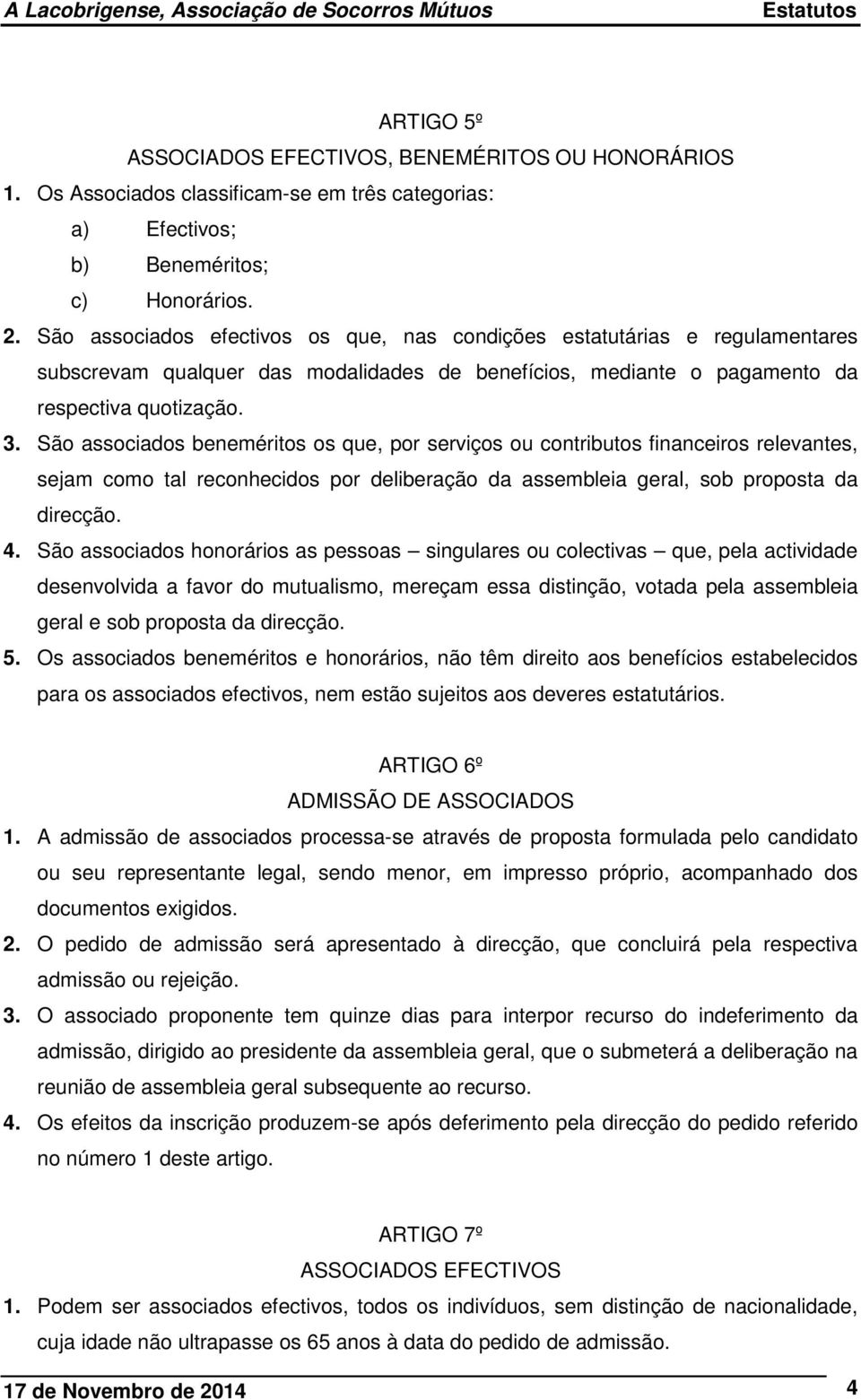 A Lacobrigense, Associação de Socorros Mútuos Estatutos

ARTIGO 5º
ASSOCIADOS EFECTIVOS, BENEMÉRITOS OU HONORÁRIOS

1. Os Associados classificam-se em três categorias:
a) Efectivos;
b) Beneméritos;
c) Honorários.
2. São associados efectivos os que, nas condições estatutárias e regulamentares subscrevam qualquer das modalidades de benefícios, mediante o pagamento da respectiva quotização.
3. São associados beneméritos os que, por serviços ou contributos financeiros relevantes, sejam como tal reconhecidos por deliberação da assembleia geral, sob proposta da direcção.
4. São associados honorários as pessoas – singulares ou colectivas – que, pela actividade desenvolvida a favor do mutualismo, mereçam essa distinção, votada pela assembleia geral e sob proposta da direcção.
5. Os associados beneméritos e honorários, não têm direito aos benefícios estabelecidos para os associados efectivos, nem estão sujeitos aos deveres estatutários.

ARTIGO 6º
ADMISSÃO DE ASSOCIADOS

1. A admissão de associados processa-se através de proposta formulada pelo candidato ou seu representante legal, sendo menor, em impresso próprio, acompanhado dos documentos exigidos.
2. O pedido de admissão será apresentado à direcção, que concluirá pela respectiva admissão ou rejeição.
3. O associado proponente tem quinze dias para interpor recurso do indeferimento da admissão, dirigido ao presidente da assembleia geral, que o submeterá a deliberação na reunião de assembleia geral subsequente ao recurso.
4. Os efeitos da inscrição produzem-se após deferimento pela direcção do pedido referido no número 1 deste artigo.

ARTIGO 7º
ASSOCIADOS EFECTIVOS

1. Podem ser associados efectivos, todos os indivíduos, sem distinção de nacionalidade, cuja idade não ultrapasse os 65 anos à data do pedido de admissão.

17 de Novembro de 2014 4